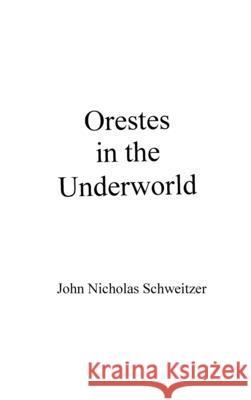 Orestes in the Underworld

John Nicholas Schweitzer

Kraina Książek